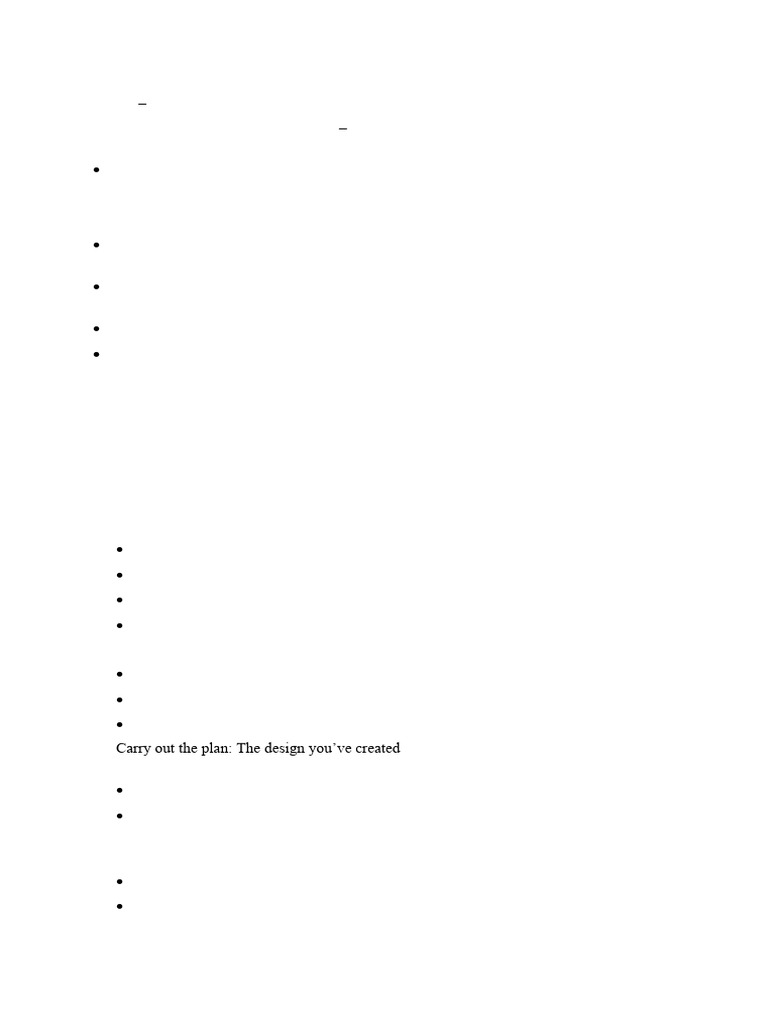 –
–

•

•

•

•
•

•
•
•
•

•
•
•
Carry out the plan: The design you’ve created

•
•

•
•